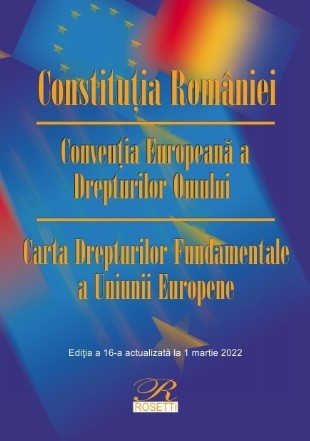 Constituția României

Convenția Europeană a Drepturilor Omului

Carta Drepturilor Fundamentale a Uniunii Europene

Ediţia a 16-a actualizată la 1 martie 2022

R
ROSETTI